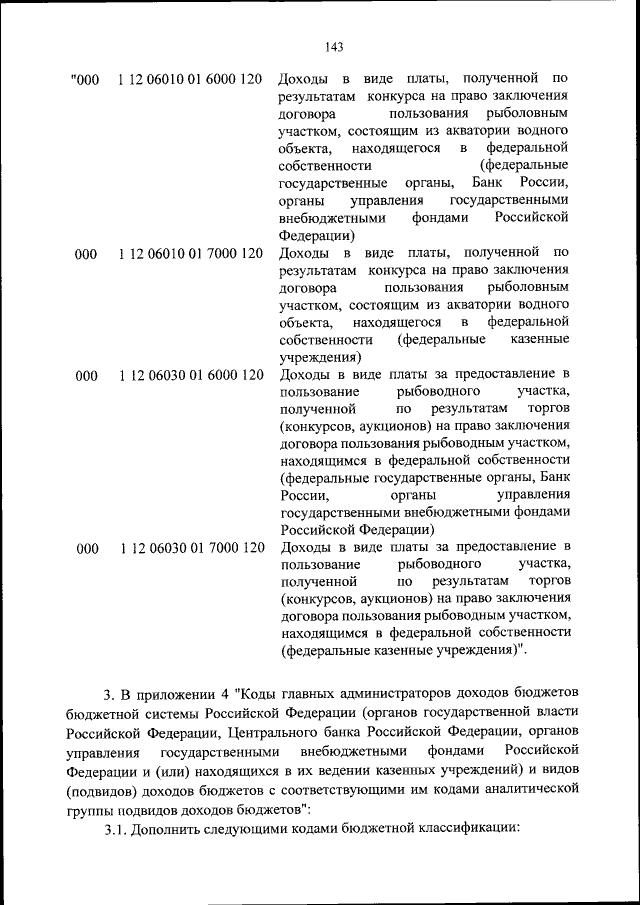 143

| | | |
|---|---|---|
| "000 | 1 12 06010 01 6000 120 | Доходы в виде платы, полученной по результатам конкурса на право заключения договора пользования рыболовным участком, состоящим из акватории водного объекта, находящегося в федеральной собственности (федеральные государственные органы, Банк России, органы управления государственными внебюджетными фондами Российской Федерации) |
| 000 | 1 12 06010 01 7000 120 | Доходы в виде платы, полученной по результатам конкурса на право заключения договора пользования рыболовным участком, состоящим из акватории водного объекта, находящегося в федеральной собственности (федеральные казенные учреждения) |
| 000 | 1 12 06030 01 6000 120 | Доходы в виде платы за предоставление в пользование рыбоводного участка, полученной по результатам торгов (конкурсов, аукционов) на право заключения договора пользования рыбоводным участком, находящимся в федеральной собственности (федеральные государственные органы, Банк России, органы управления государственными внебюджетными фондами Российской Федерации) |
| 000 | 1 12 06030 01 7000 120 | Доходы в виде платы за предоставление в пользование рыбоводного участка, полученной по результатам торгов (конкурсов, аукционов) на право заключения договора пользования рыбоводным участком, находящимся в федеральной собственности (федеральные казенные учреждения)". |

3. В приложении 4 "Коды главных администраторов доходов бюджетов бюджетной системы Российской Федерации (органов государственной власти Российской Федерации, Центрального банка Российской Федерации, органов управления государственными внебюджетными фондами Российской Федерации и (или) находящихся в их ведении казенных учреждений) и видов (подвидов) доходов бюджетов с соответствующими им кодами аналитической группы подвидов доходов бюджетов":

3.1. Дополнить следующими кодами бюджетной классификации: